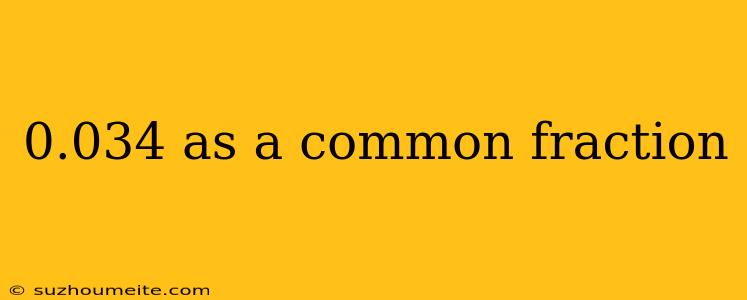 0.034 as a common fraction

© suzhoumeite.com